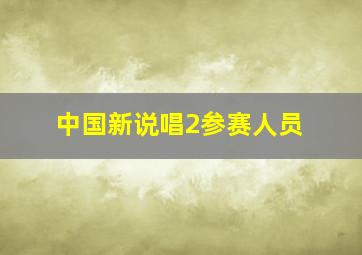 中国新说唱2参赛人员